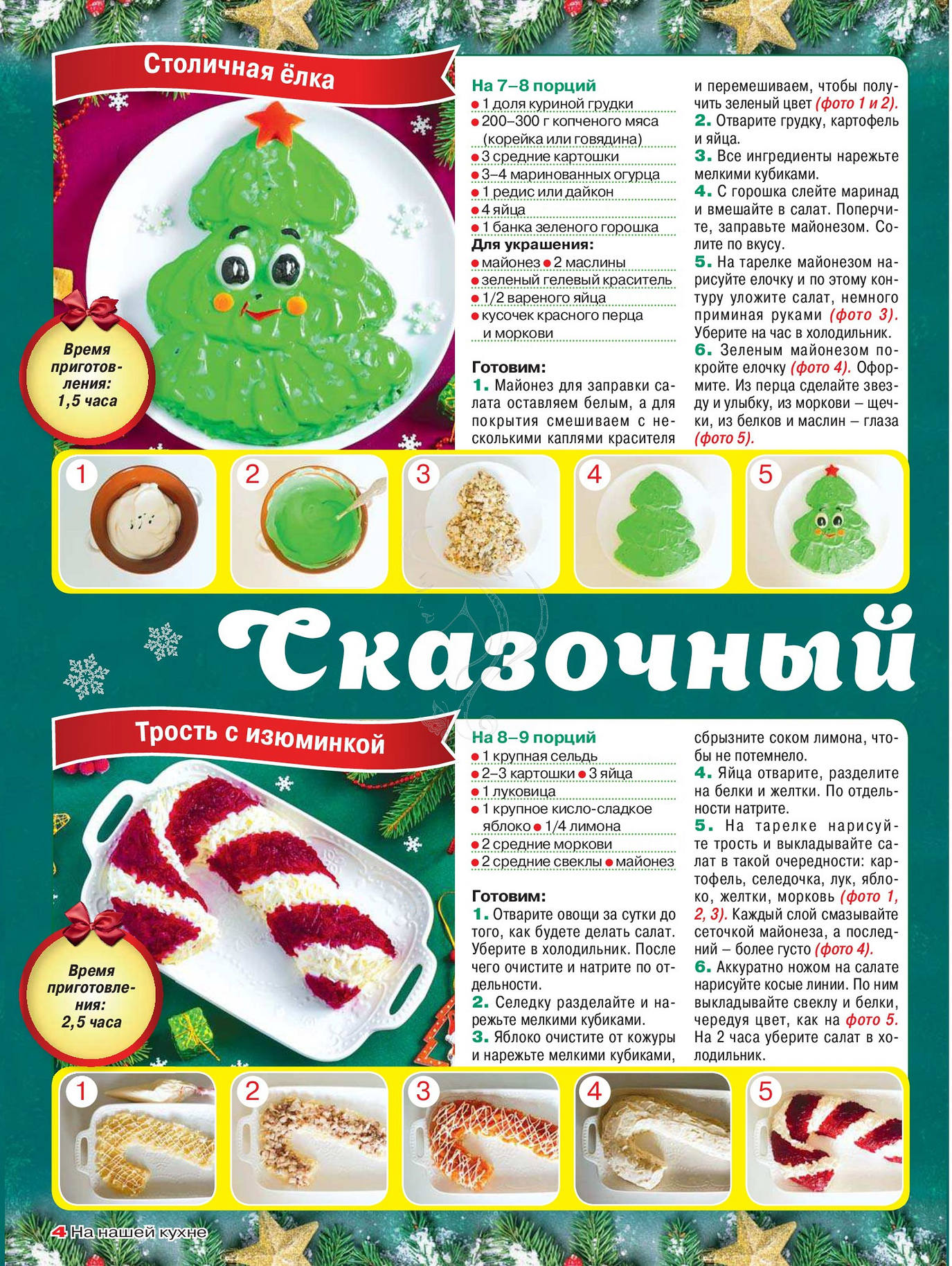 Столичная ёлка

Время приготовления: 1,5 часа

На 7–8 порций
● 1 доля куриной грудки
● 200–300 г копченого мяса (корейка или говядина)
● 3 средние картошки
● 3–4 маринованных огурца
● 1 редис или дайкон
● 4 яйца
● 1 банка зеленого горошка
Для украшения:
● майонез ● 2 маслины
● зеленый гелевый краситель
● 1/2 вареного яйца
● кусочек красного перца и моркови

Готовим:
1. Майонез для заправки салата оставляем белым, а для покрытия смешиваем с несколькими каплями красителя и перемешиваем, чтобы получить зеленый цвет (фото 1 и 2).
2. Отварите грудку, картофель и яйца.
3. Все ингредиенты нарежьте мелкими кубиками.
4. С горошка слейте маринад и вмешайте в салат. Поперчите, заправьте майонезом. Солите по вкусу.
5. На тарелке майонезом нарисуйте елочку и по этому контуру уложите салат, немного приминая руками (фото 3). Уберите на час в холодильник.
6. Зеленым майонезом покройте елочку (фото 4). Оформите. Из перца сделайте звезду и улыбку, из моркови – щечки, из белков и маслин – глаза (фото 5).

1 2 3 4 5

Сказочный

Трость с изюминкой

Время приготовления: 2,5 часа

На 8–9 порций
● 1 крупная сельдь
● 2–3 картошки ● 3 яйца
● 1 луковица
● 1 крупное кисло-сладкое яблоко ● 1/4 лимона
● 2 средние моркови
● 2 средние свеклы ● майонез

Готовим:
1. Отварите овощи за сутки до того, как будете делать салат. Уберите в холодильник. После чего очистите и натрите по отдельности.
2. Селедку разделайте и нарежьте мелкими кубиками.
3. Яблоко очистите от кожуры и нарежьте мелкими кубиками, сбрызните соком лимона, чтобы не потемнело.
4. Яйца отварите, разделите на белки и желтки. По отдельности натрите.
5. На тарелке нарисуйте трость и выкладывайте салат в такой очередности: картофель, селедочка, лук, яблоко, желтки, морковь (фото 1, 2, 3). Каждый слой смазывайте сеточкой майонеза, а последний – более густо (фото 4).
6. Аккуратно ножом на салате нарисуйте косые линии. По ним выкладывайте свеклу и белки, чередуя цвет, как на фото 5. На 2 часа уберите салат в холодильник.

1 2 3 4 5

4 На нашей кухне